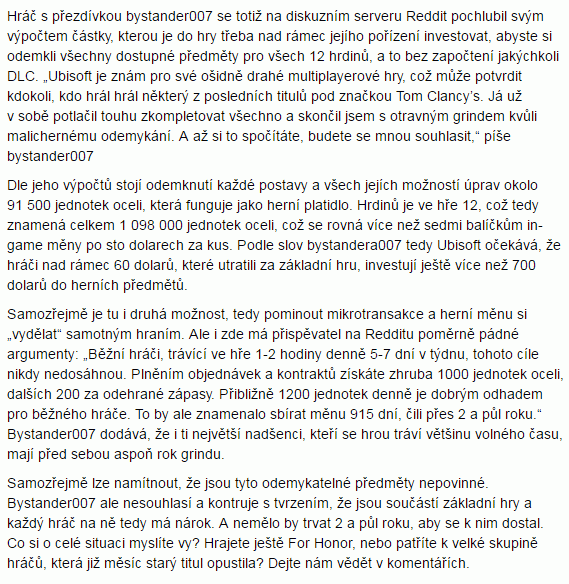 Hráč s přezdívkou bystander007 se totiž na diskuzním serveru Reddit pochlubil svým výpočtem částky, kterou je do hry třeba nad rámec jejího pořízení investovat, abyste si odemkli všechny dostupné předměty pro všech 12 hrdinů, a to bez započtení jakýchkoli DLC. „Ubisoft je znám pro své ošidně drahé multiplayerové hry, což může potvrdit kdokoli, kdo hrál hrál některý z posledních titulů pod značkou Tom Clancy's. Já už v sobě potlačil touhu zkompletovat všechno a skončil jsem s otravným grindem kvůli malichernému odemykání. A až si to spočítáte, budete se mnou souhlasit," píše bystander007

Dle jeho výpočtů stojí odemknutí každé postavy a všech jejích možností úprav okolo 91 500 jednotek oceli, která funguje jako herní platidlo. Hrdinů je ve hře 12, což tedy znamená celkem 1 098 000 jednotek oceli, což se rovná více než sedmi balíčkům in-game měny po sto dolarech za kus. Podle slov bystandera007 tedy Ubisoft očekává, že hráči nad rámec 60 dolarů, které utratili za základní hru, investují ještě více než 700 dolarů do herních předmětů.

Samozřejmě je tu i druhá možnost, tedy pominout mikrotransakce a herní měnu si „vydělat" samotným hraním. Ale i zde má přispěvatel na Redditu poměrně pádné argumenty: „Běžní hráči, trávící ve hře 1-2 hodiny denně 5-7 dní v týdnu, tohoto cíle nikdy nedosáhnou. Plněním objednávek a kontraktů získáte zhruba 1000 jednotek oceli, dalších 200 za odehrané zápasy. Přibližně 1200 jednotek denně je dobrým odhadem pro běžného hráče. To by ale znamenalo sbírat měnu 915 dní, čili přes 2 a půl roku." Bystander007 dodává, že i ti největší nadšenci, kteří se hrou tráví většinu volného času, mají před sebou aspoň rok grindu.

Samozřejmě lze namítnout, že jsou tyto odemykatelné předměty nepovinné. Bystander007 ale nesouhlasí a kontruje s tvrzením, že jsou součástí základní hry a každý hráč na ně tedy má nárok. A nemělo by trvat 2 a půl roku, aby se k nim dostal. Co si o celé situaci myslíte vy? Hrajete ještě For Honor, nebo patříte k velké skupině hráčů, která již měsíc starý titul opustila? Dejte nám vědět v komentářích.